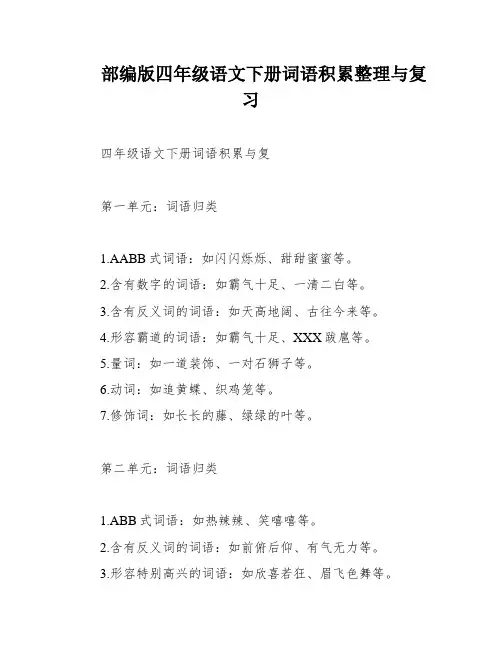 部编版四年级语文下册词语积累整理与复习

四年级语文下册词语积累与复

第一单元：词语归类

1.AABB 式词语：如闪闪烁烁、甜甜蜜蜜等。
2.含有数字的词语：如霸气十足、一清二白等。
3.含有反义词的词语：如天高地阔、古往今来等。
4.形容霸道的词语：如霸气十足、XXX 跋扈等。
5.量词：如一道装饰、一对石狮子等。
6.动词：如追黄蝶、织鸡笼等。
7.修饰词：如长长的藤、绿绿的叶等。

第二单元：词语归类

1.ABB 式词语：如热辣辣、笑嘻嘻等。
2.含有反义词的词语：如前俯后仰、有气无力等。
3.形容特别高兴的词语：如欣喜若狂、眉飞色舞等。